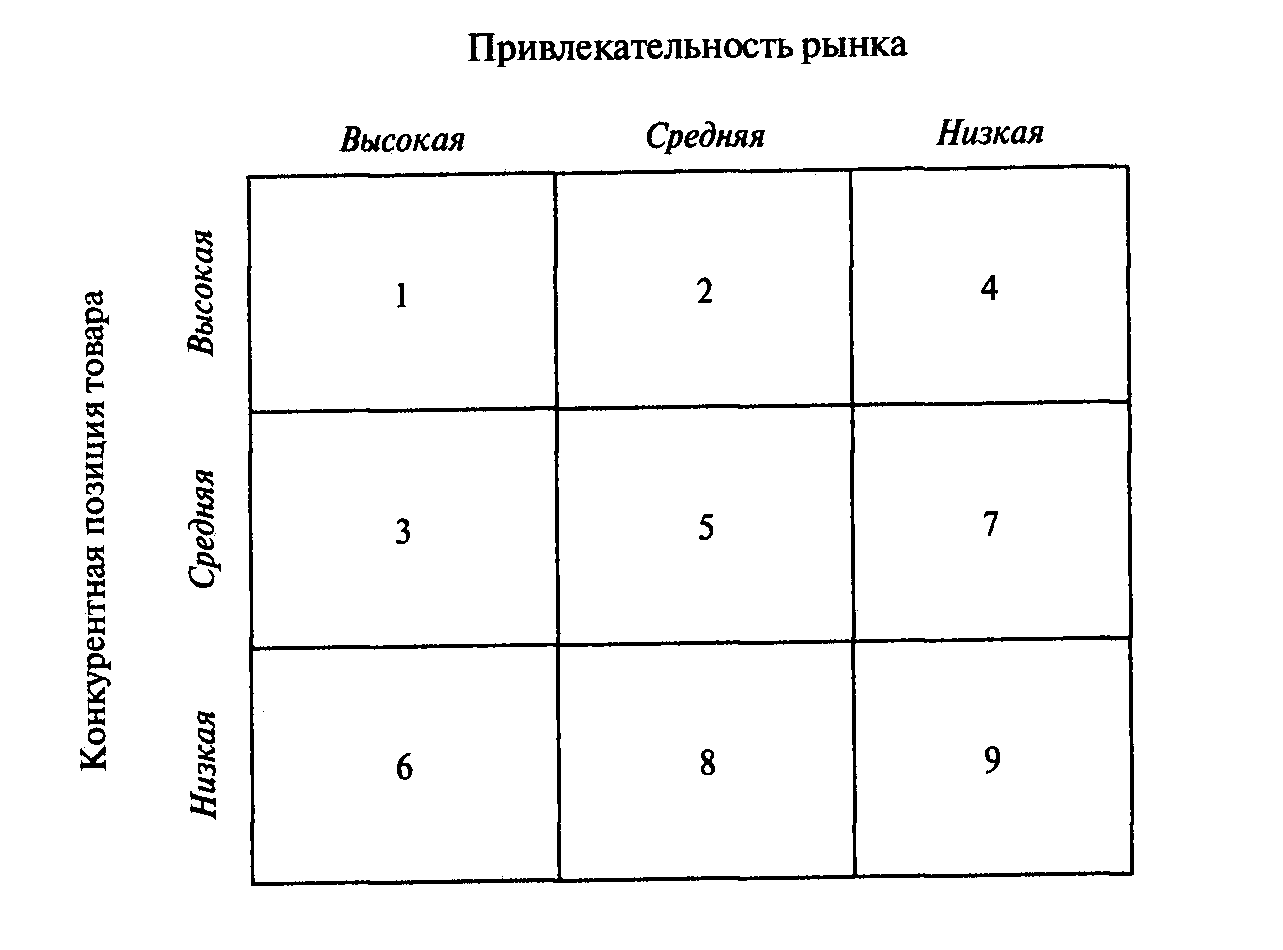 Привлекательность рынка

Конкурентная позиция товара

|  | Высокая | Средняя | Низкая |
|---|---|---|---|
| Высокая | 1 | 2 | 4 |
| Средняя | 3 | 5 | 7 |
| Низкая | 6 | 8 | 9 |